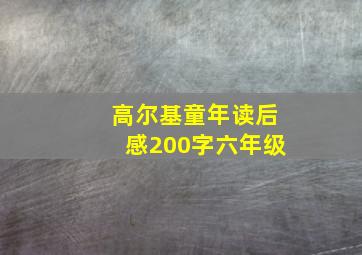 高尔基童年读后感200字六年级